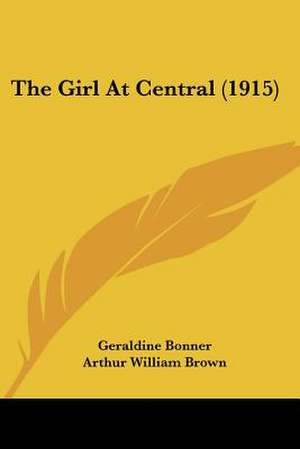 The Girl At Central (1915)

Geraldine Bonner
Arthur William Brown